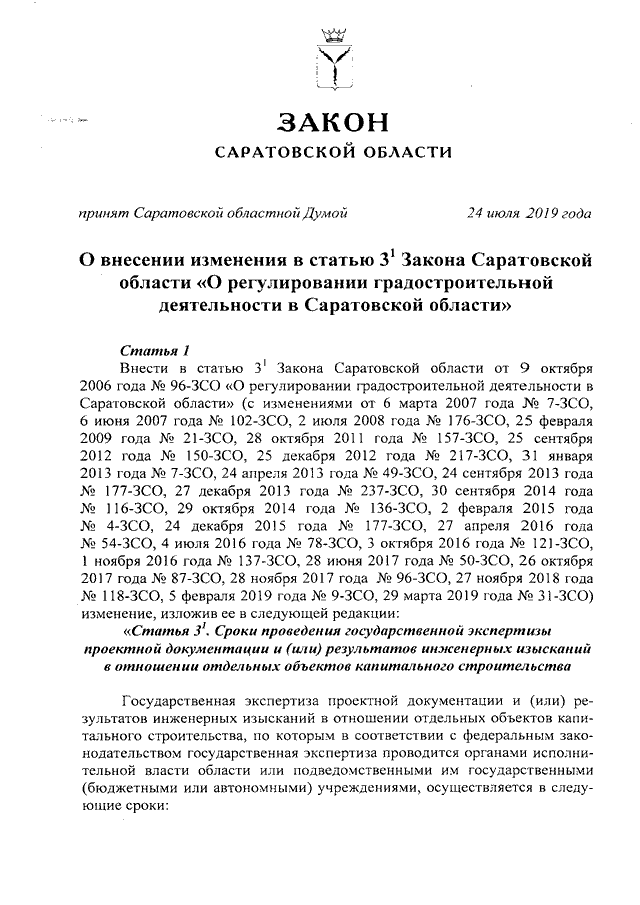 ЗАКОН
САРАТОВСКОЙ ОБЛАСТИ

принят Саратовской областной Думой 24 июля 2019 года

О внесении изменения в статью $3^1$ Закона Саратовской области «О регулировании градостроительной деятельности в Саратовской области»

Статья 1
Внести в статью $3^1$ Закона Саратовской области от 9 октября 2006 года № 96-ЗСО «О регулировании градостроительной деятельности в Саратовской области» (с изменениями от 6 марта 2007 года № 7-ЗСО, 6 июня 2007 года № 102-ЗСО, 2 июля 2008 года № 176-ЗСО, 25 февраля 2009 года № 21-ЗСО, 28 октября 2011 года № 157-ЗСО, 25 сентября 2012 года № 150-ЗСО, 25 декабря 2012 года № 217-ЗСО, 31 января 2013 года № 7-ЗСО, 24 апреля 2013 года № 49-ЗСО, 24 сентября 2013 года № 177-ЗСО, 27 декабря 2013 года № 237-ЗСО, 30 сентября 2014 года № 116-ЗСО, 29 октября 2014 года № 136-ЗСО, 2 февраля 2015 года № 4-ЗСО, 24 декабря 2015 года № 177-ЗСО, 27 апреля 2016 года № 54-ЗСО, 4 июля 2016 года № 78-ЗСО, 3 октября 2016 года № 121-ЗСО, 1 ноября 2016 года № 137-ЗСО, 28 июня 2017 года № 50-ЗСО, 26 октября 2017 года № 87-ЗСО, 28 ноября 2017 года № 96-ЗСО, 27 ноября 2018 года № 118-ЗСО, 5 февраля 2019 года № 9-ЗСО, 29 марта 2019 года № 31-ЗСО) изменение, изложив ее в следующей редакции:
«Статья $3^1$. Сроки проведения государственной экспертизы проектной документации и (или) результатов инженерных изысканий в отношении отдельных объектов капитального строительства

Государственная экспертиза проектной документации и (или) результатов инженерных изысканий в отношении отдельных объектов капитального строительства, по которым в соответствии с федеральным законодательством государственная экспертиза проводится органами исполнительной власти области или подведомственными им государственными (бюджетными или автономными) учреждениями, осуществляется в следующие сроки: